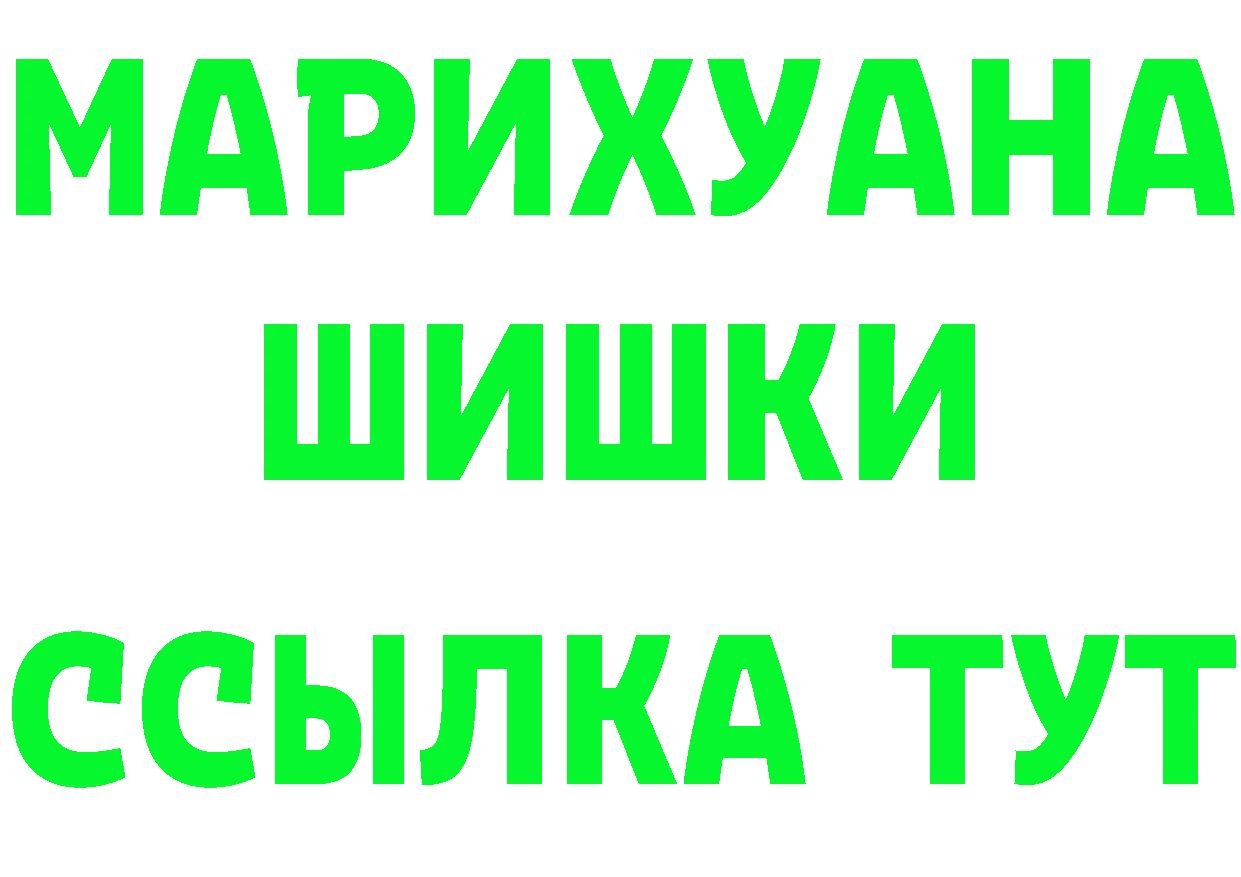 МАРИХУАНА
ШИШКИ
ССЫЛКА ТУТ